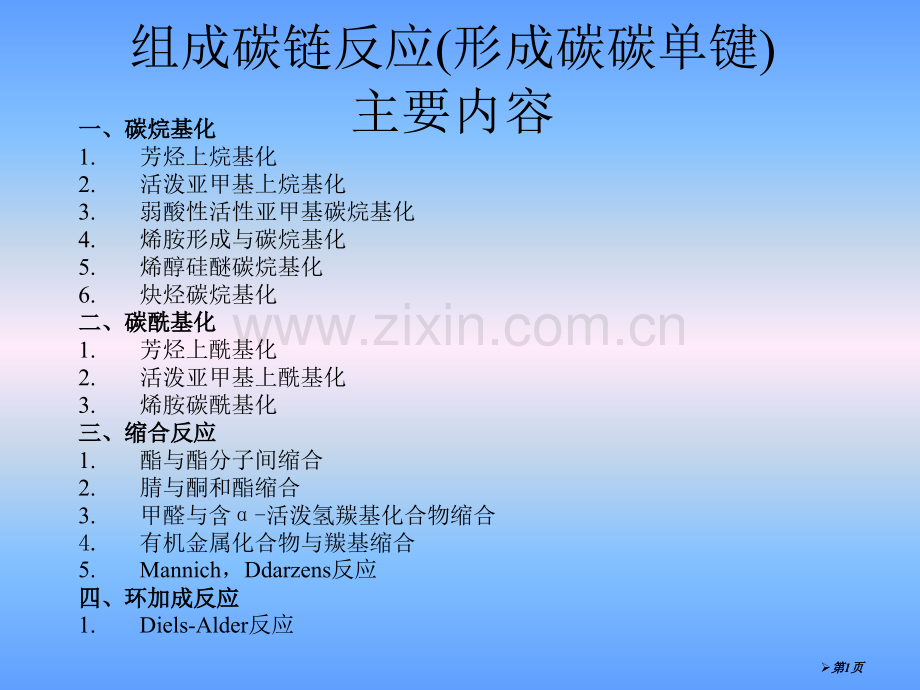 组成碳链反应(形成碳碳单键)
主要内容

一、碳烷基化
1. 芳烃上烷基化
2. 活泼亚甲基上烷基化
3. 弱酸性活性亚甲基碳烷基化
4. 烯胺形成与碳烷基化
5. 烯醇硅醚碳烷基化
6. 炔烃碳烷基化
二、碳酰基化
1. 芳烃上酰基化
2. 活泼亚甲基上酰基化
3. 烯胺碳酰基化
三、缩合反应
1. 酯与酯分子间缩合
2. 腈与酮和酯缩合
3. 甲醛与含α-活泼氢羰基化合物缩合
4. 有机金属化合物与羰基缩合
5. Mannich，Ddarzens反应
四、环加成反应
1. Diels-Alder反应

www.zixin.com.cn

第1页